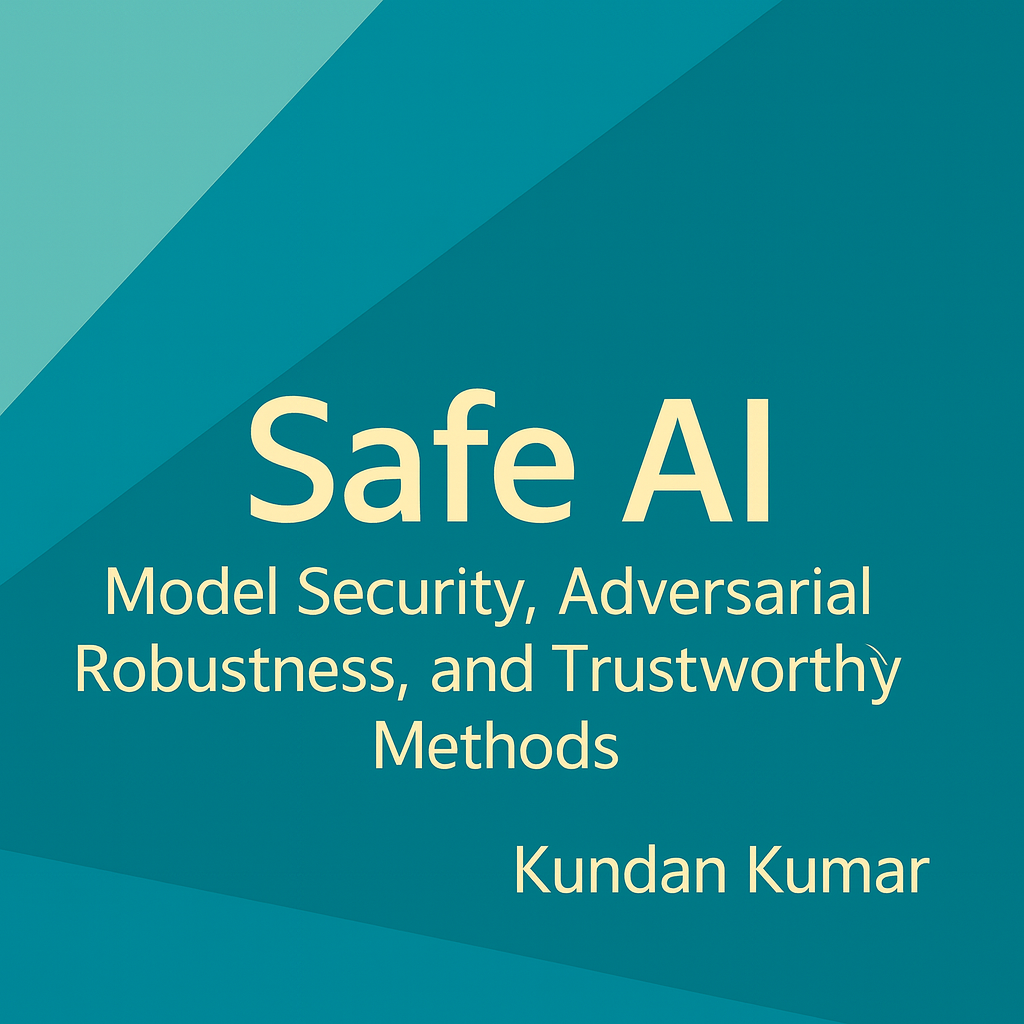 Safe AI

Model Security, Adversarial Robustness, and Trustworthy Methods

Kundan Kumar